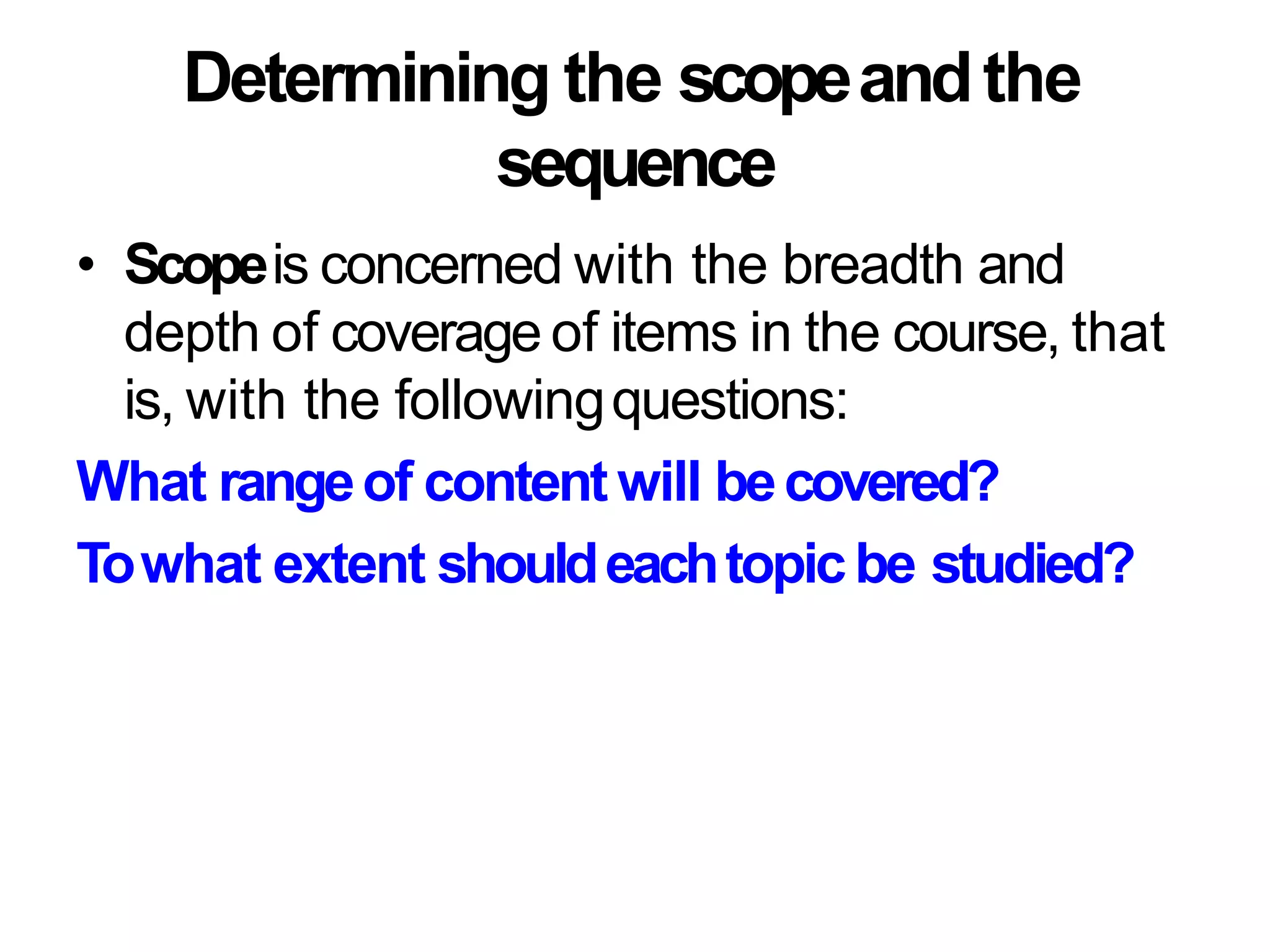 Determining the scope and the sequence

• Scope is concerned with the breadth and depth of coverage of items in the course, that is, with the following questions:

What range of content will be covered?

To what extent should each topic be studied?